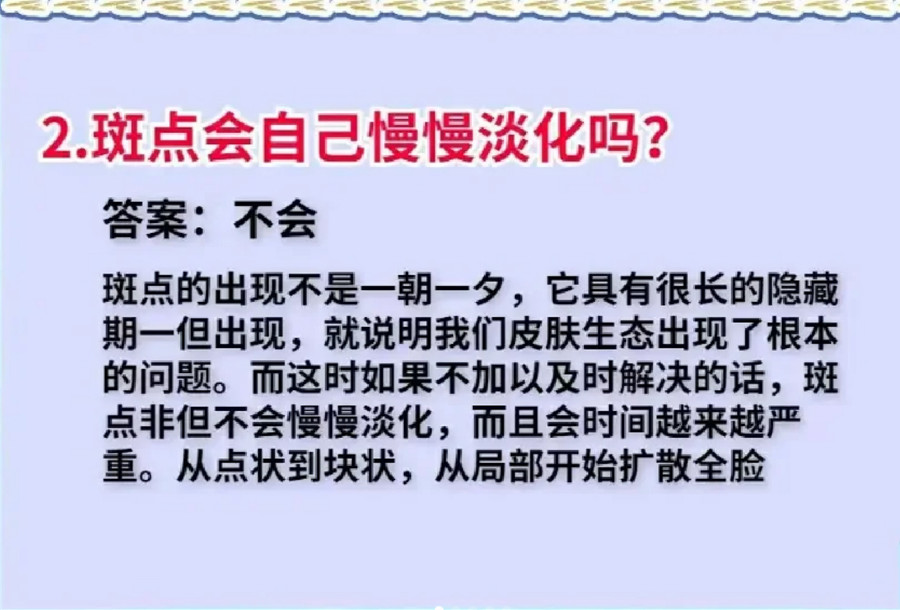 2.斑点会自己慢慢淡化吗?

答案：不会

斑点的出现不是一朝一夕，它具有很长的隐藏期一但出现，就说明我们皮肤生态出现了根本的问题。而这时如果不加以及时解决的话，斑点非但不会慢慢淡化，而且会时间越来越严重。从点状到块状，从局部开始扩散全脸